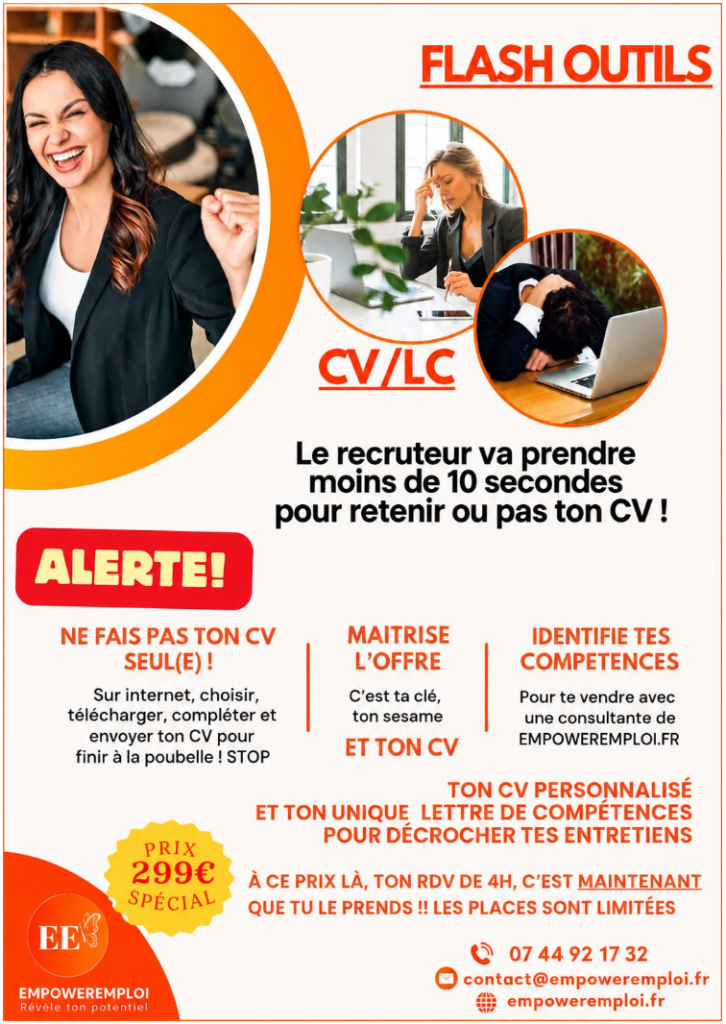 FLASH OUTILS

CV/LC

Le recruteur va prendre moins de 10 secondes pour retenir ou pas ton CV !

ALERTE!

NE FAIS PAS TON CV SEUL(E) !

Sur internet, choisir, télécharger, compléter et envoyer ton CV pour finir à la poubelle ! STOP

MAITRISE L'OFFRE

C'est ta clé, ton sesame

ET TON CV

IDENTIFIE TES COMPETENCES

Pour te vendre avec une consultante de EMPOWEREMPLOI.FR

TON CV PERSONNALISÉ ET TON UNIQUE LETTRE DE COMPÉTENCES POUR DÉCROCHER TES ENTRETIENS

PRIX 299€ SPÉCIAL

À CE PRIX LÀ, TON RDV DE 4H, C'EST MAINTENANT QUE TU LE PRENDS !! LES PLACES SONT LIMITÉES

EE

EMPOWEREMPLOI
Révèle ton potentiel

07 44 92 17 32
contact@empoweremploi.fr
empoweremploi.fr